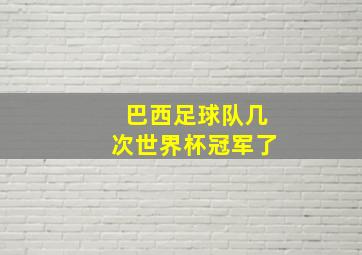 巴西足球队几次世界杯冠军了